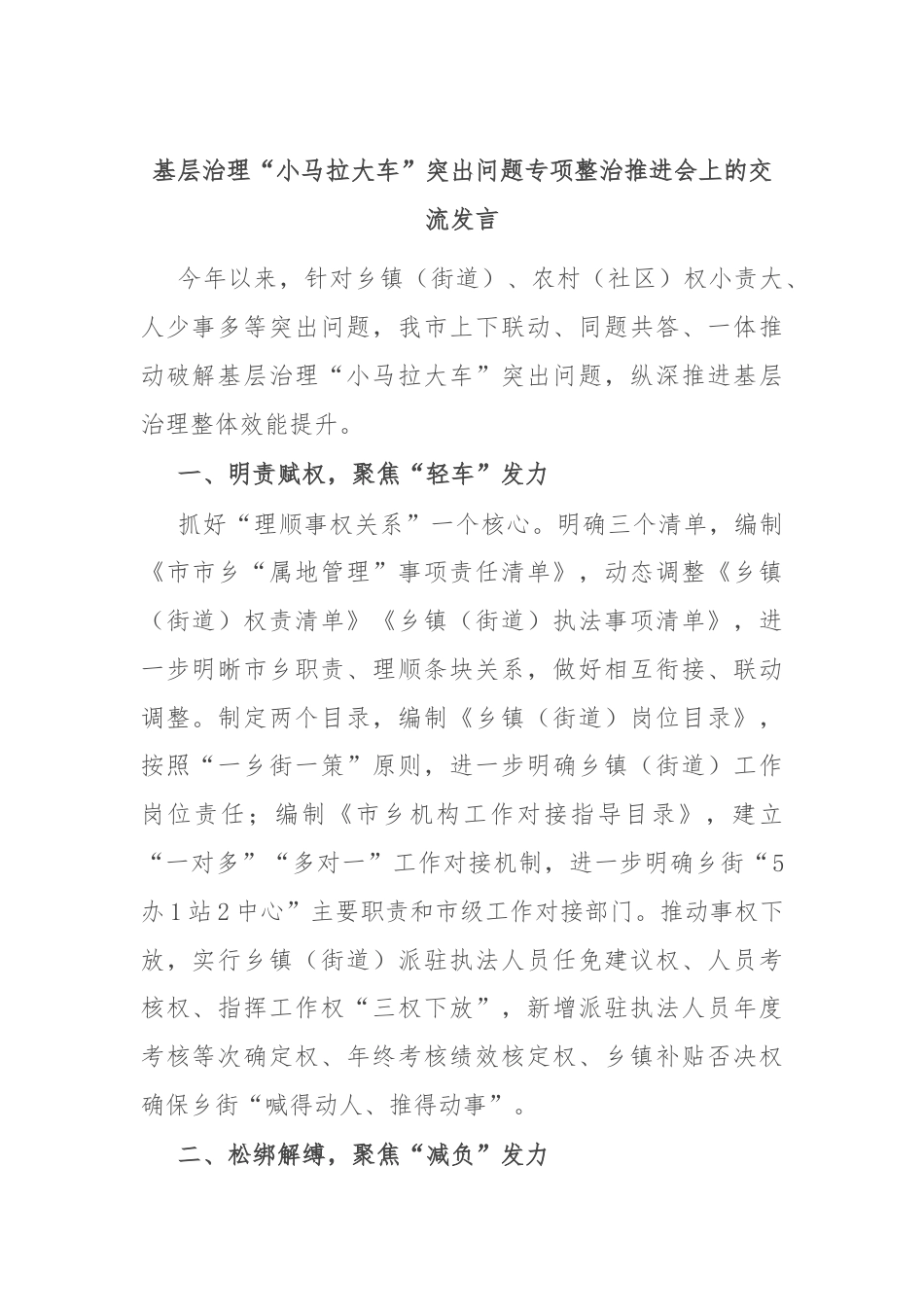 基层治理“小马拉大车”突出问题专项整治推进会上的交流发言

今年以来，针对乡镇（街道）、农村（社区）权小责大、人少事多等突出问题，我市上下联动、同题共答、一体推动破解基层治理“小马拉大车”突出问题，纵深推进基层治理整体效能提升。

一、明责赋权，聚焦“轻车”发力

抓好“理顺事权关系”一个核心。明确三个清单，编制《市市乡“属地管理”事项责任清单》，动态调整《乡镇（街道）权责清单》《乡镇（街道）执法事项清单》，进一步明晰市乡职责、理顺条块关系，做好相互衔接、联动调整。制定两个目录，编制《乡镇（街道）岗位目录》，按照“一乡街一策”原则，进一步明确乡镇（街道）工作岗位责任；编制《市乡机构工作对接指导目录》，建立“一对多”“多对一”工作对接机制，进一步明确乡街“5办1站2中心”主要职责和市级工作对接部门。推动事权下放，实行乡镇（街道）派驻执法人员任免建议权、人员考核权、指挥工作权“三权下放”，新增派驻执法人员年度考核等次确定权、年终考核绩效核定权、乡镇补贴否决权确保乡街“喊得动人、推得动事”。

二、松绑解缚，聚焦“减负”发力